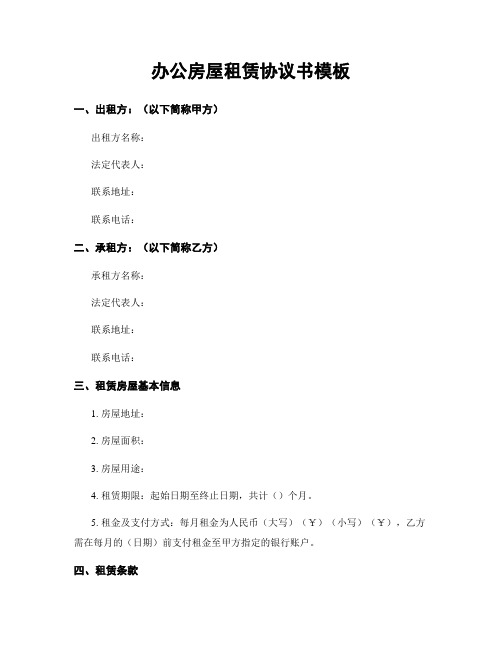 办公房屋租赁协议书模板

一、出租方：（以下简称甲方）

出租方名称：

法定代表人：

联系地址：

联系电话：

二、承租方：（以下简称乙方）

承租方名称：

法定代表人：

联系地址：

联系电话：

三、租赁房屋基本信息

1. 房屋地址：

2. 房屋面积：

3. 房屋用途：

4. 租赁期限：起始日期至终止日期，共计（）个月。

5. 租金及支付方式：每月租金为人民币（大写）（￥）（小写）（￥），乙方需在每月的（日期）前支付租金至甲方指定的银行账户。

四、租赁条款